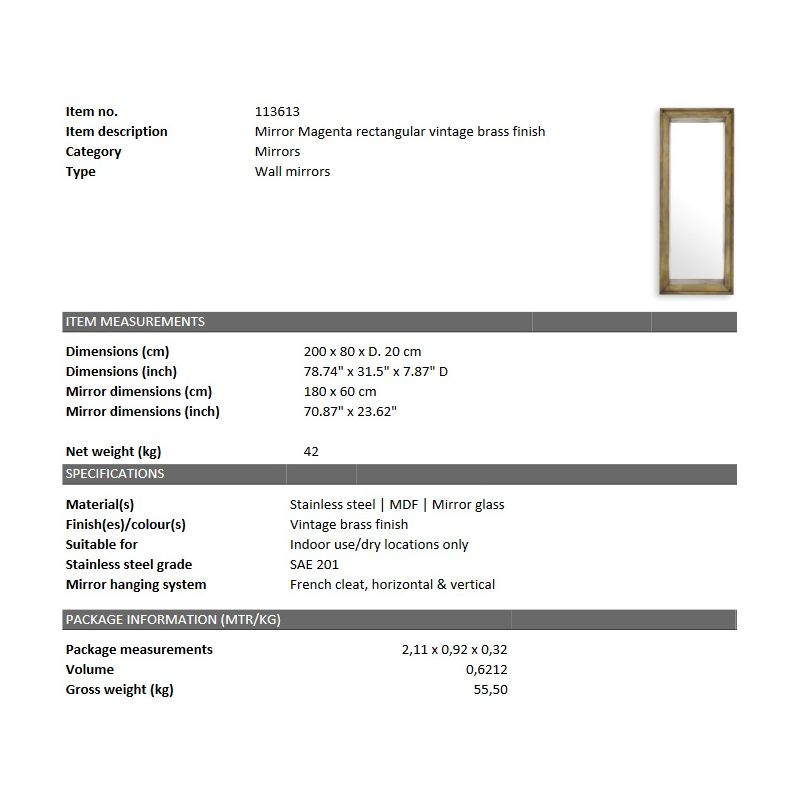 Item no. 113613
Item description Mirror Magenta rectangular vintage brass finish
Category Mirrors
Type Wall mirrors

ITEM MEASUREMENTS

Dimensions (cm) 200 x 80 x D. 20 cm
Dimensions (inch) 78.74" x 31.5" x 7.87" D
Mirror dimensions (cm) 180 x 60 cm
Mirror dimensions (inch) 70.87" x 23.62"

Net weight (kg) 42

SPECIFICATIONS

Material(s) Stainless steel | MDF | Mirror glass
Finish(es)/colour(s) Vintage brass finish
Suitable for Indoor use/dry locations only
Stainless steel grade SAE 201
Mirror hanging system French cleat, horizontal & vertical

PACKAGE INFORMATION (MTR/KG)

Package measurements 2,11 x 0,92 x 0,32
Volume 0,6212
Gross weight (kg) 55,50